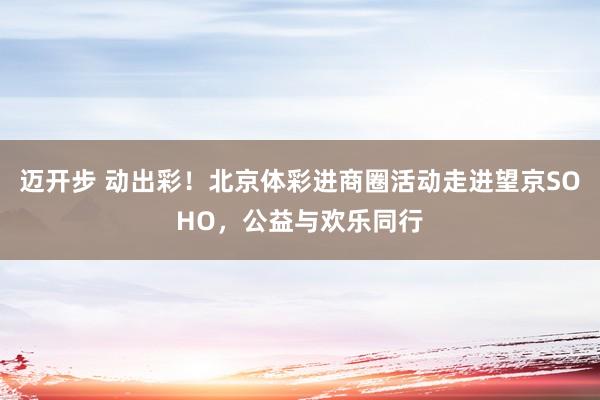 迈开步 动出彩！北京体彩进商圈活动走进望京SOHO，公益与欢乐同行